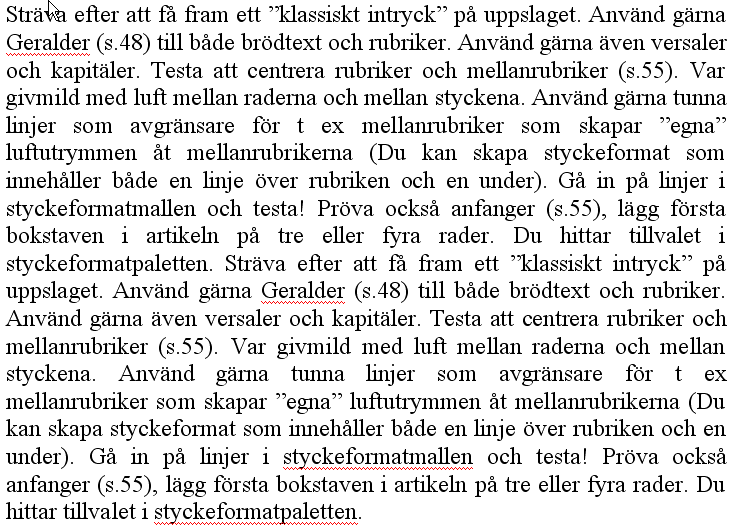 Sträva efter att få fram ett ”klassiskt intryck” på uppslaget. Använd gärna Geralder (s.48) till både brödtext och rubriker. Använd gärna även versaler och kapitäler. Testa att centrera rubriker och mellanrubriker (s.55). Var givmild med luft mellan raderna och mellan styckena. Använd gärna tunna linjer som avgränsare för t ex mellanrubriker som skapar ”egna” luftutrymmen åt mellanrubrikerna (Du kan skapa styckeformat som innehåller både en linje över rubriken och en under). Gå in på linjer i styckeformatmallen och testa! Pröva också anfanger (s.55), lägg första bokstaven i artikeln på tre eller fyra rader. Du hittar tillvalet i styckeformatpaletten. Sträva efter att få fram ett ”klassiskt intryck” på uppslaget. Använd gärna Geralder (s.48) till både brödtext och rubriker. Använd gärna även versaler och kapitäler. Testa att centrera rubriker och mellanrubriker (s.55). Var givmild med luft mellan raderna och mellan styckena. Använd gärna tunna linjer som avgränsare för t ex mellanrubriker som skapar ”egna” luftutrymmen åt mellanrubrikerna (Du kan skapa styckeformat som innehåller både en linje över rubriken och en under). Gå in på linjer i styckeformatmallen och testa! Pröva också anfanger (s.55), lägg första bokstaven i artikeln på tre eller fyra rader. Du hittar tillvalet i styckeformatpaletten.